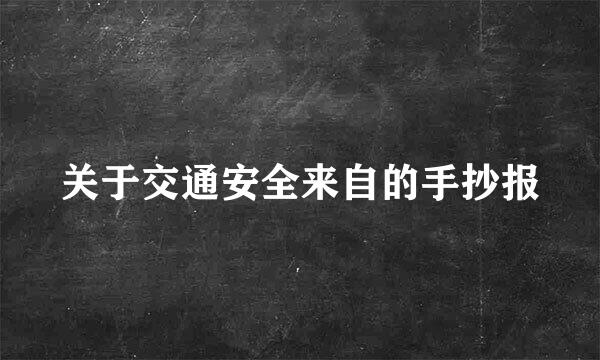 关于交通安全来自的手抄报